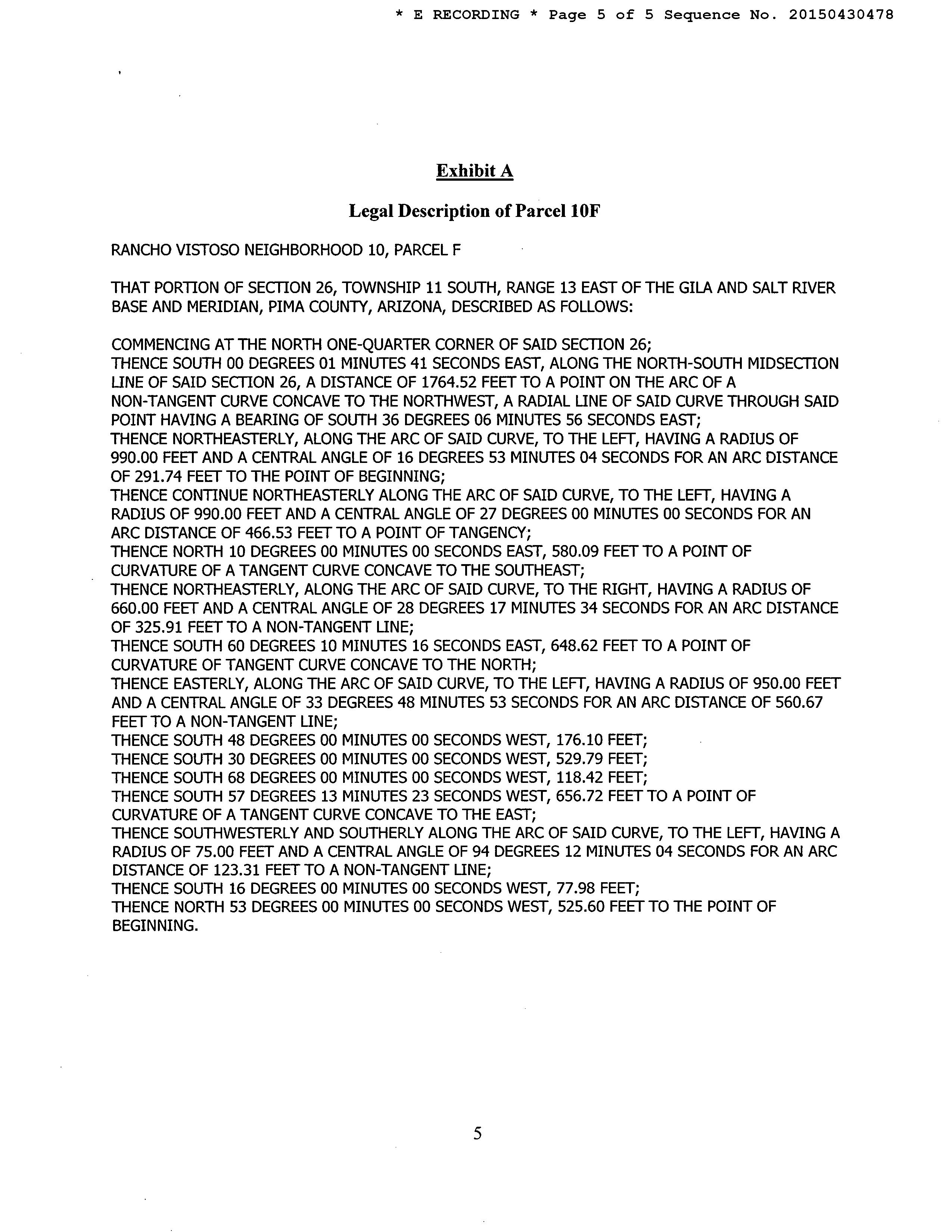 * E RECORDING * Page 5 of 5 Sequence No. 20150430478

Exhibit A

Legal Description of Parcel 10F

RANCHO VISTOSO NEIGHBORHOOD 10, PARCEL F

THAT PORTION OF SECTION 26, TOWNSHIP 11 SOUTH, RANGE 13 EAST OF THE GILA AND SALT RIVER BASE AND MERIDIAN, PIMA COUNTY, ARIZONA, DESCRIBED AS FOLLOWS:

COMMENCING AT THE NORTH ONE-QUARTER CORNER OF SAID SECTION 26;
THENCE SOUTH 00 DEGREES 01 MINUTES 41 SECONDS EAST, ALONG THE NORTH-SOUTH MIDSECTION LINE OF SAID SECTION 26, A DISTANCE OF 1764.52 FEET TO A POINT ON THE ARC OF A NON-TANGENT CURVE CONCAVE TO THE NORTHWEST, A RADIAL LINE OF SAID CURVE THROUGH SAID POINT HAVING A BEARING OF SOUTH 36 DEGREES 06 MINUTES 56 SECONDS EAST;
THENCE NORTHEASTERLY, ALONG THE ARC OF SAID CURVE, TO THE LEFT, HAVING A RADIUS OF 990.00 FEET AND A CENTRAL ANGLE OF 16 DEGREES 53 MINUTES 04 SECONDS FOR AN ARC DISTANCE OF 291.74 FEET TO THE POINT OF BEGINNING;
THENCE CONTINUE NORTHEASTERLY ALONG THE ARC OF SAID CURVE, TO THE LEFT, HAVING A RADIUS OF 990.00 FEET AND A CENTRAL ANGLE OF 27 DEGREES 00 MINUTES 00 SECONDS FOR AN ARC DISTANCE OF 466.53 FEET TO A POINT OF TANGENCY;
THENCE NORTH 10 DEGREES 00 MINUTES 00 SECONDS EAST, 580.09 FEET TO A POINT OF CURVATURE OF A TANGENT CURVE CONCAVE TO THE SOUTHEAST;
THENCE NORTHEASTERLY, ALONG THE ARC OF SAID CURVE, TO THE RIGHT, HAVING A RADIUS OF 660.00 FEET AND A CENTRAL ANGLE OF 28 DEGREES 17 MINUTES 34 SECONDS FOR AN ARC DISTANCE OF 325.91 FEET TO A NON-TANGENT LINE;
THENCE SOUTH 60 DEGREES 10 MINUTES 16 SECONDS EAST, 648.62 FEET TO A POINT OF CURVATURE OF TANGENT CURVE CONCAVE TO THE NORTH;
THENCE EASTERLY, ALONG THE ARC OF SAID CURVE, TO THE LEFT, HAVING A RADIUS OF 950.00 FEET AND A CENTRAL ANGLE OF 33 DEGREES 48 MINUTES 53 SECONDS FOR AN ARC DISTANCE OF 560.67 FEET TO A NON-TANGENT LINE;
THENCE SOUTH 48 DEGREES 00 MINUTES 00 SECONDS WEST, 176.10 FEET;
THENCE SOUTH 30 DEGREES 00 MINUTES 00 SECONDS WEST, 529.79 FEET;
THENCE SOUTH 68 DEGREES 00 MINUTES 00 SECONDS WEST, 118.42 FEET;
THENCE SOUTH 57 DEGREES 13 MINUTES 23 SECONDS WEST, 656.72 FEET TO A POINT OF CURVATURE OF A TANGENT CURVE CONCAVE TO THE EAST;
THENCE SOUTHWESTERLY AND SOUTHERLY ALONG THE ARC OF SAID CURVE, TO THE LEFT, HAVING A RADIUS OF 75.00 FEET AND A CENTRAL ANGLE OF 94 DEGREES 12 MINUTES 04 SECONDS FOR AN ARC DISTANCE OF 123.31 FEET TO A NON-TANGENT LINE;
THENCE SOUTH 16 DEGREES 00 MINUTES 00 SECONDS WEST, 77.98 FEET;
THENCE NORTH 53 DEGREES 00 MINUTES 00 SECONDS WEST, 525.60 FEET TO THE POINT OF BEGINNING.

5